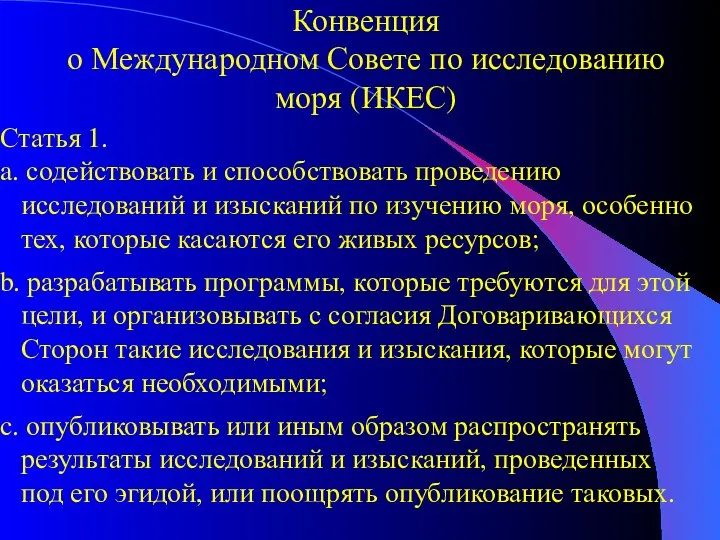 Конвенция
о Международном Совете по исследованию моря (ИКЕС)

Статья 1.

a. содействовать и способствовать проведению исследований и изысканий по изучению моря, особенно тех, которые касаются его живых ресурсов;

b. разрабатывать программы, которые требуются для этой цели, и организовывать с согласия Договаривающихся Сторон такие исследования и изыскания, которые могут оказаться необходимыми;

c. опубликовывать или иным образом распространять результаты исследований и изысканий, проведенных под его эгидой, или поощрять опубликование таковых.